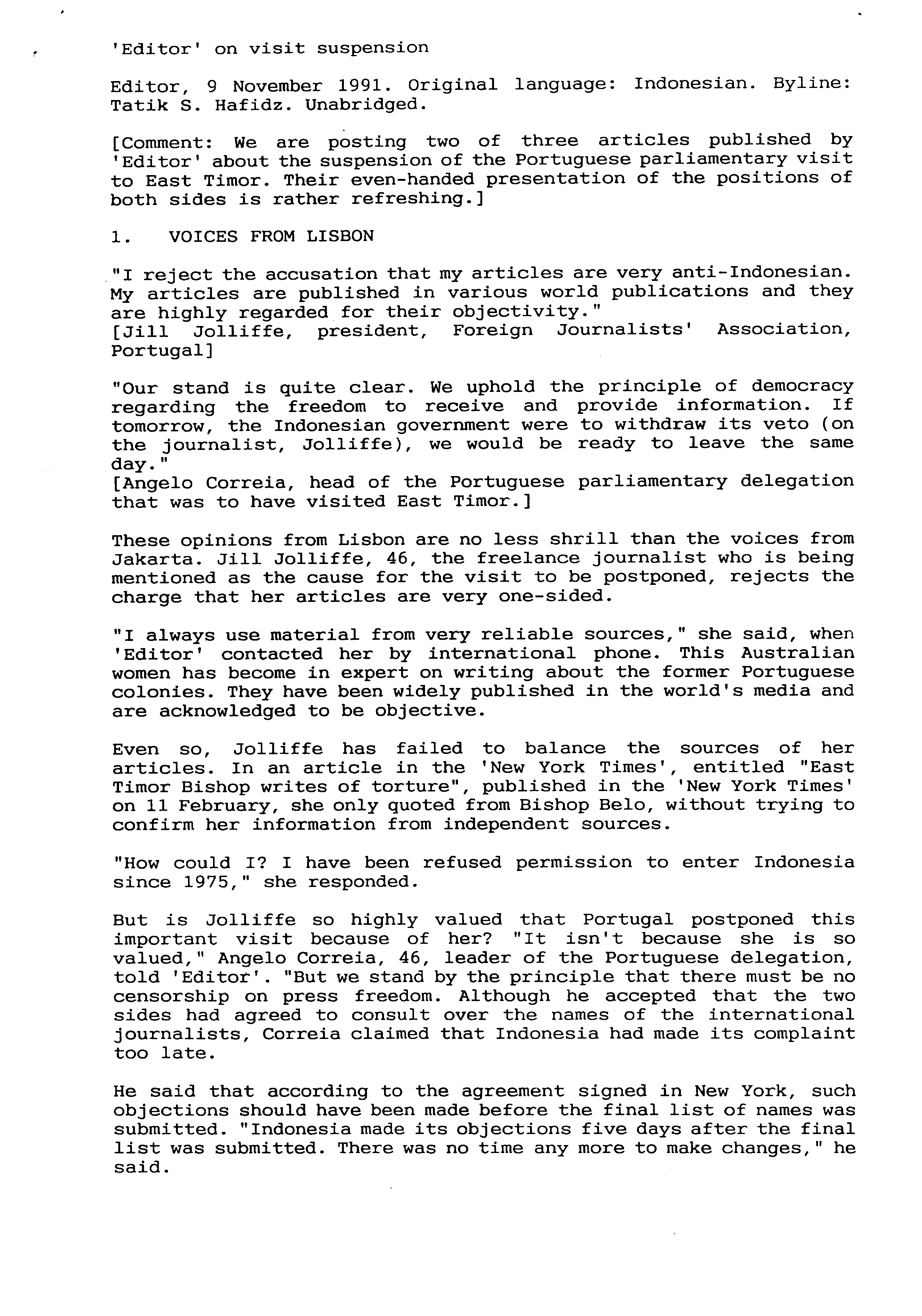 'Editor' on visit suspension

Editor, 9 November 1991. Original language: Indonesian. Byline: Tatik S. Hafidz. Unabridged.

[Comment: We are posting two of three articles published by 'Editor' about the suspension of the Portuguese parliamentary visit to East Timor. Their even-handed presentation of the positions of both sides is rather refreshing.]

1. VOICES FROM LISBON

"I reject the accusation that my articles are very anti-Indonesian. My articles are published in various world publications and they are highly regarded for their objectivity."
[Jill Jolliffe, president, Foreign Journalists' Association, Portugal]

"Our stand is quite clear. We uphold the principle of democracy regarding the freedom to receive and provide information. If tomorrow, the Indonesian government were to withdraw its veto (on the journalist, Jolliffe), we would be ready to leave the same day."
[Angelo Correia, head of the Portuguese parliamentary delegation that was to have visited East Timor.]

These opinions from Lisbon are no less shrill than the voices from Jakarta. Jill Jolliffe, 46, the freelance journalist who is being mentioned as the cause for the visit to be postponed, rejects the charge that her articles are very one-sided.

"I always use material from very reliable sources," she said, when 'Editor' contacted her by international phone. This Australian women has become in expert on writing about the former Portuguese colonies. They have been widely published in the world's media and are acknowledged to be objective.

Even so, Jolliffe has failed to balance the sources of her articles. In an article in the 'New York Times', entitled "East Timor Bishop writes of torture", published in the 'New York Times' on 11 February, she only quoted from Bishop Belo, without trying to confirm her information from independent sources.

"How could I? I have been refused permission to enter Indonesia since 1975," she responded.

But is Jolliffe so highly valued that Portugal postponed this important visit because of her? "It isn't because she is so valued," Angelo Correia, 46, leader of the Portuguese delegation, told 'Editor'. "But we stand by the principle that there must be no censorship on press freedom. Although he accepted that the two sides had agreed to consult over the names of the international journalists, Correia claimed that Indonesia had made its complaint too late.

He said that according to the agreement signed in New York, such objections should have been made before the final list of names was submitted. "Indonesia made its objections five days after the final list was submitted. There was no time any more to make changes," he said.